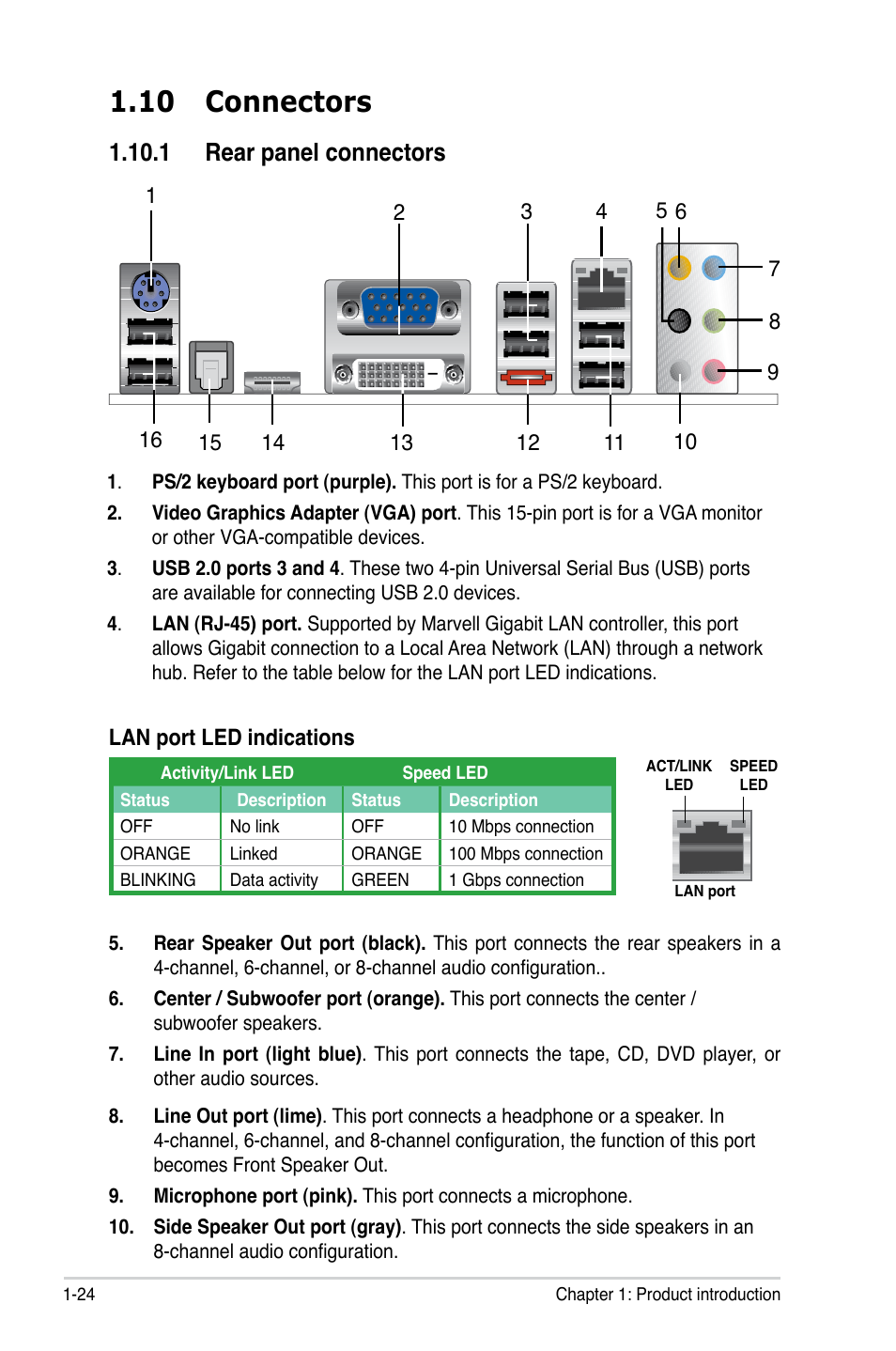 1.10 Connectors

1.10.1 Rear panel connectors

1

2

3

4

5 6

7

8

9

16

15

14

13

12

11

10

1. **PS/2 keyboard port (purple).** This port is for a PS/2 keyboard.

2. **Video Graphics Adapter (VGA) port**. This 15-pin port is for a VGA monitor or other VGA-compatible devices.

3. **USB 2.0 ports 3 and 4**. These two 4-pin Universal Serial Bus (USB) ports are available for connecting USB 2.0 devices.

4. **LAN (RJ-45) port.** Supported by Marvell Gigabit LAN controller, this port allows Gigabit connection to a Local Area Network (LAN) through a network hub. Refer to the table below for the LAN port LED indications.

LAN port LED indications

| Activity/Link LED | | Speed LED | |
|---|---|---|---|
| Status | Description | Status | Description |
| OFF | No link | OFF | 10 Mbps connection |
| ORANGE | Linked | ORANGE | 100 Mbps connection |
| BLINKING | Data activity | GREEN | 1 Gbps connection |

ACT/LINK LED

SPEED LED

LAN port

5. **Rear Speaker Out port (black).** This port connects the rear speakers in a 4-channel, 6-channel, or 8-channel audio configuration..

6. **Center / Subwoofer port (orange).** This port connects the center / subwoofer speakers.

7. **Line In port (light blue)**. This port connects the tape, CD, DVD player, or other audio sources.

8. **Line Out port (lime)**. This port connects a headphone or a speaker. In 4-channel, 6-channel, and 8-channel configuration, the function of this port becomes Front Speaker Out.

9. **Microphone port (pink).** This port connects a microphone.

10. **Side Speaker Out port (gray)**. This port connects the side speakers in an 8-channel audio configuration.

1-24

Chapter 1: Product introduction